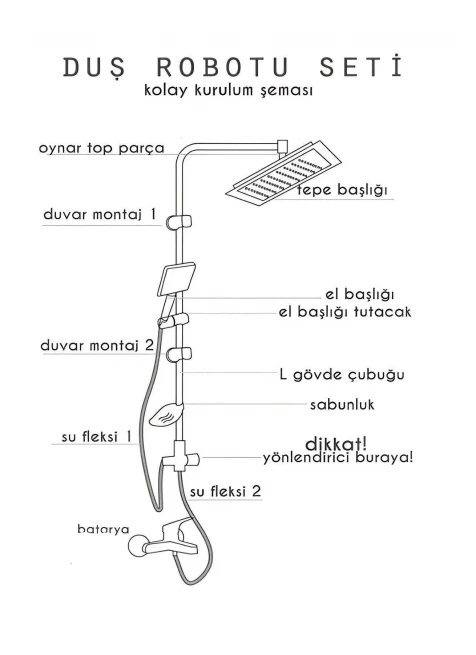 DUŞ ROBOTU SETİ
kolay kurulum şeması

oynar top parça

tepe başlığı

duvar montaj 1

el başlığı

el başlığı tutacak

duvar montaj 2

L gövde çubuğu

sabunluk

su fleksi 1

dikkat!
yönlendirici buraya!

su fleksi 2

batarya